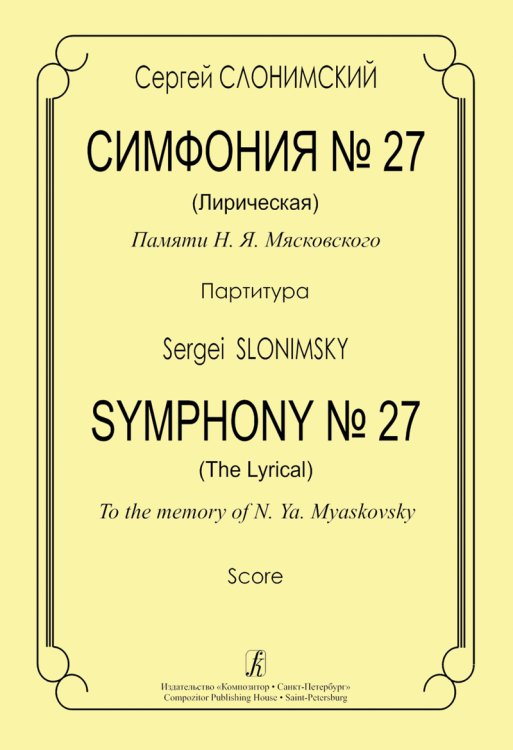 Сергей СЛОНИМСКИЙ

СИМФОНИЯ № 27

(Лирическая)

Памяти Н. Я. Мясковского

Партитура

Sergei SLONIMSKY

SYMPHONY № 27

(The Lyrical)

To the memory of N. Ya. Myaskovsky

Score

Издательство «Композитор • Санкт-Петербург»
Compozitor Publishing House • Saint-Petersburg